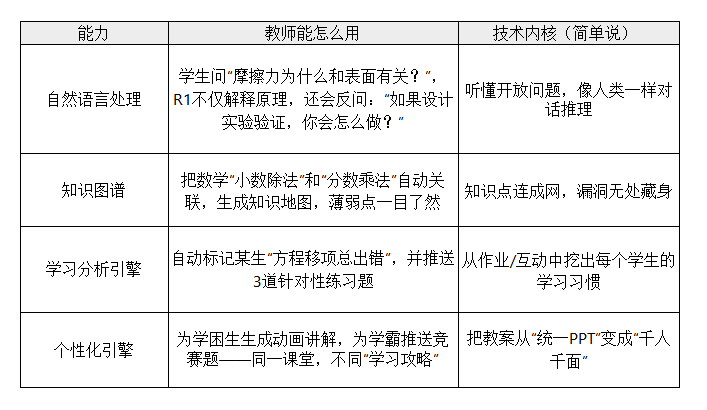 | 能力 | 教师能怎么用 | 技术内核（简单说） |
|---|---|---|
| 自然语言处理 | 学生问“摩擦力为什么和表面有关？”，R1不仅解释原理，还会反问：“如果设计实验验证，你会怎么做？” | 听懂开放问题，像人类一样对话推理 |
| 知识图谱 | 把数学“小数除法”和“分数乘法”自动关联，生成知识地图，薄弱点一目了然 | 知识点连成网，漏洞无处藏身 |
| 学习分析引擎 | 自动标记某生“方程移项总出错”，并推送3道针对性练习题 | 从作业/互动中挖出每个学生的学习习惯 |
| 个性化引擎 | 为学困生生成动画讲解，为学霸推送竞赛题——同一课堂，不同“学习攻略” | 把教案从“统一PPT”变成“千人千面” |